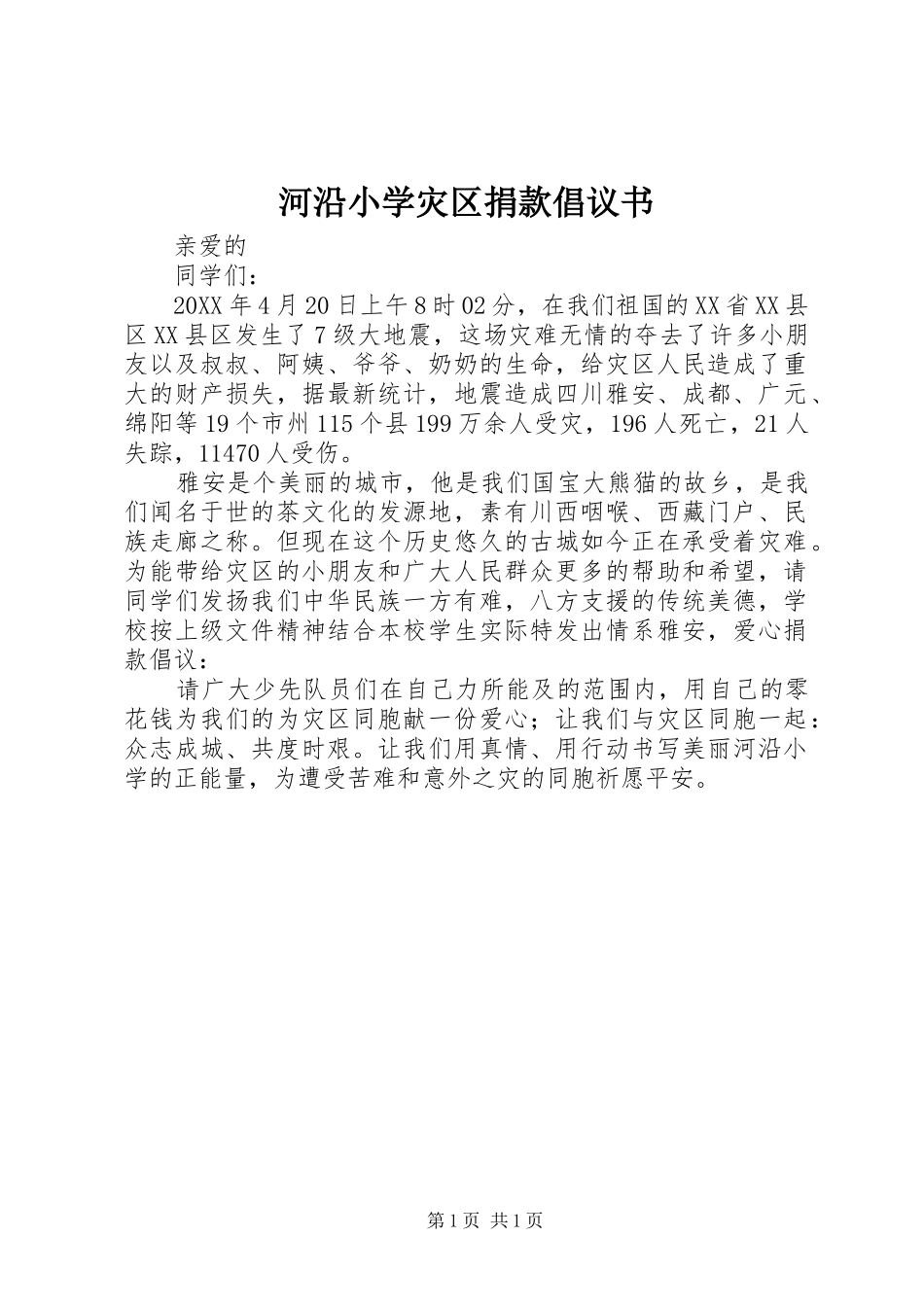 河沿小学灾区捐款倡议书

亲爱的

同学们：

20XX 年 4 月 20 日上午 8 时 02 分，在我们祖国的 XX 省 XX 县区 XX 县区发生了 7 级大地震，这场灾难无情的夺去了许多小朋友以及叔叔、阿姨、爷爷、奶奶的生命，给灾区人民造成了重大的财产损失，据最新统计，地震造成四川雅安、成都、广元、绵阳等 19 个市州 115 个县 199 万余人受灾，196 人死亡，21 人失踪，11470 人受伤。

雅安是个美丽的城市，他是我们国宝大熊猫的故乡，是我们闻名于世的茶文化的发源地，素有川西咽喉、西藏门户、民族走廊之称。但现在这个历史悠久的古城如今正在承受着灾难。为能带给灾区的小朋友和广大人民群众更多的帮助和希望，请同学们发扬我们中华民族一方有难，八方支援的传统美德，学校按上级文件精神结合本校学生实际特发出情系雅安，爱心捐款倡议：

请广大少先队员们在自己力所能及的范围内，用自己的零花钱为我们的为灾区同胞献一份爱心；让我们与灾区同胞一起：众志成城、共度时艰。让我们用真情、用行动书写美丽河沿小学的正能量，为遭受苦难和意外之灾的同胞祈愿平安。

第 1 页 共 1 页